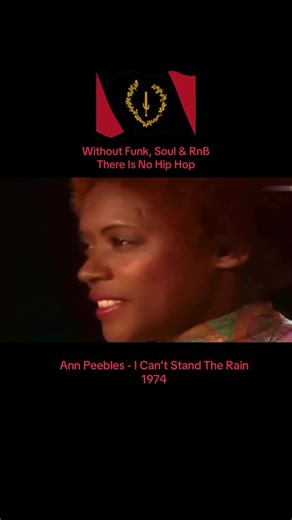 Without Funk, Soul & RnB
There Is No Hip Hop

Ann Peebles - I Can't Stand The Rain
1974